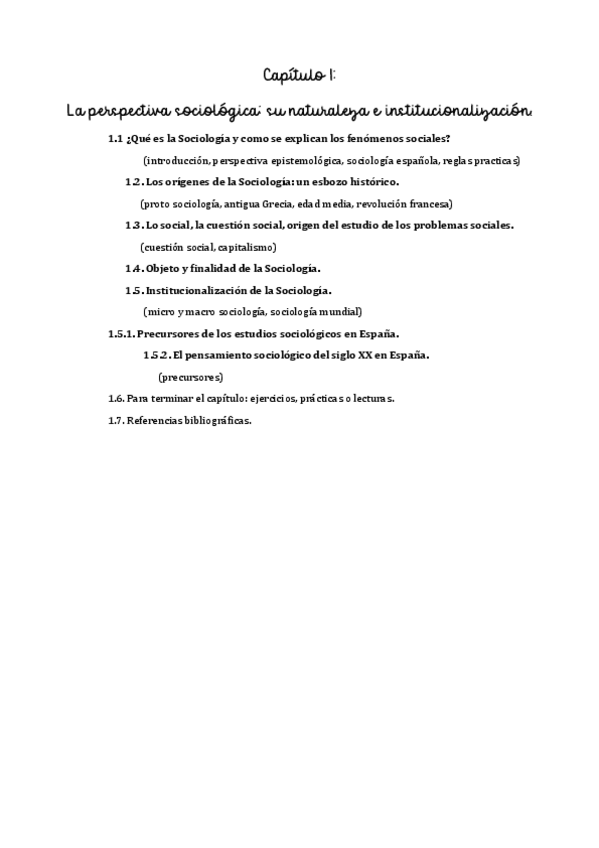 Capítulo 1:

La perspectiva sociológica: su naturaleza e institucionalización.

1.1 ¿Qué es la Sociología y como se explican los fenómenos sociales?

(introducción, perspectiva epistemológica, sociología española, reglas practicas)

1.2. Los orígenes de la Sociología: un esbozo histórico.

(proto sociología, antigua Grecia, edad media, revolución francesa)

1.3. Lo social, la cuestión social, origen del estudio de los problemas sociales.

(cuestión social, capitalismo)

1.4. Objeto y finalidad de la Sociología.

1.5. Institucionalización de la Sociología.

(micro y macro sociología, sociología mundial)

1.5.1. Precursores de los estudios sociológicos en España.

1.5.2. El pensamiento sociológico del siglo XX en España.

(precursores)

1.6. Para terminar el capítulo: ejercicios, prácticas o lecturas.

1.7. Referencias bibliográficas.